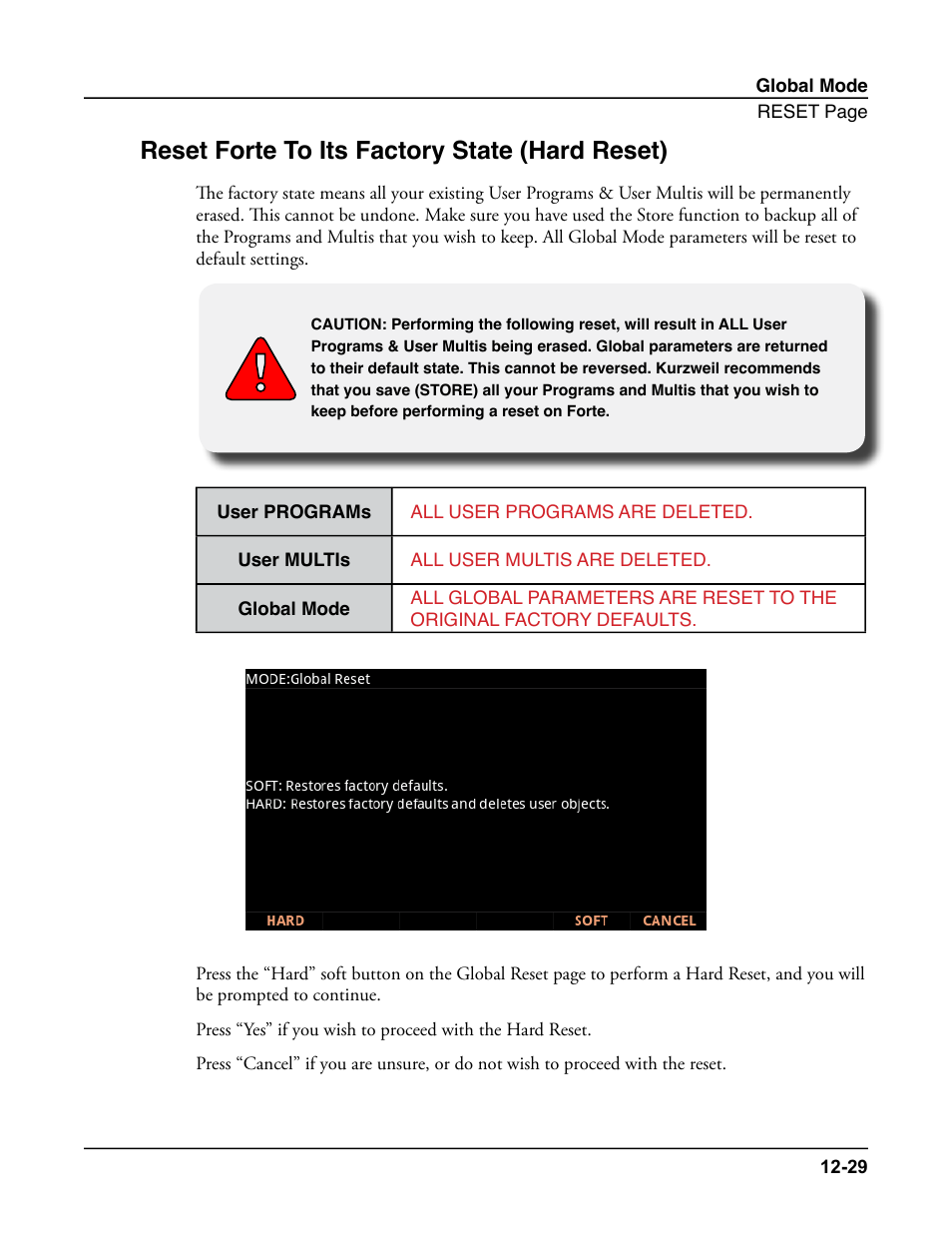 Global Mode
RESET Page

Reset Forte To Its Factory State (Hard Reset)

The factory state means all your existing User Programs & User Multis will be permanently erased. This cannot be undone. Make sure you have used the Store function to backup all of the Programs and Multis that you wish to keep. All Global Mode parameters will be reset to default settings.

CAUTION: Performing the following reset, will result in ALL User Programs & User Multis being erased. Global parameters are returned to their default state. This cannot be reversed. Kurzweil recommends that you save (STORE) all your Programs and Multis that you wish to keep before performing a reset on Forte.

| User PROGRAMs | ALL USER PROGRAMS ARE DELETED. |
|---|---|
| User MULTIs | ALL USER MULTIS ARE DELETED. |
| Global Mode | ALL GLOBAL PARAMETERS ARE RESET TO THE ORIGINAL FACTORY DEFAULTS. |

MODE:Global Reset

SOFT: Restores factory defaults.
HARD: Restores factory defaults and deletes user objects.

HARD SOFT CANCEL

Press the “Hard” soft button on the Global Reset page to perform a Hard Reset, and you will be prompted to continue.

Press “Yes” if you wish to proceed with the Hard Reset.

Press “Cancel” if you are unsure, or do not wish to proceed with the reset.

12-29